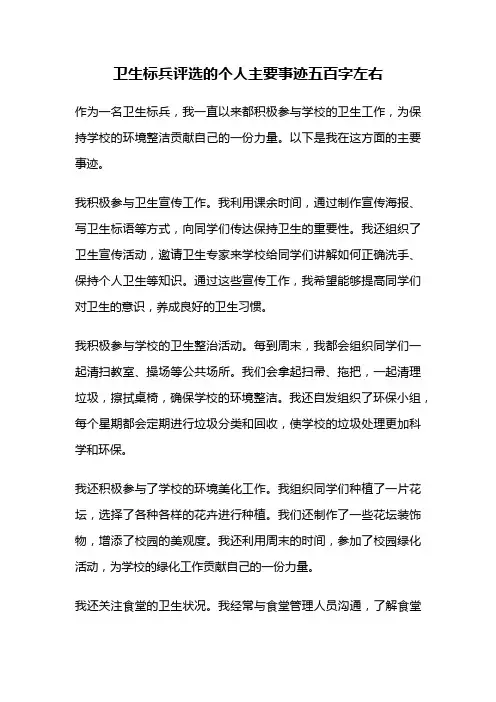 卫生标兵评选的个人主要事迹五百字左右

作为一名卫生标兵，我一直以来都积极参与学校的卫生工作，为保持学校的环境整洁贡献自己的一份力量。以下是我在这方面的主要事迹。

我积极参与卫生宣传工作。我利用课余时间，通过制作宣传海报、写卫生标语等方式，向同学们传达保持卫生的重要性。我还组织了卫生宣传活动，邀请卫生专家来学校给同学们讲解如何正确洗手、保持个人卫生等知识。通过这些宣传工作，我希望能够提高同学们对卫生的意识，养成良好的卫生习惯。

我积极参与学校的卫生整治活动。每到周末，我都会组织同学们一起清扫教室、操场等公共场所。我们会拿起扫帚、拖把，一起清理垃圾，擦拭桌椅，确保学校的环境整洁。我还自发组织了环保小组，每个星期都会定期进行垃圾分类和回收，使学校的垃圾处理更加科学和环保。

我还积极参与了学校的环境美化工作。我组织同学们种植了一片花坛，选择了各种各样的花卉进行种植。我们还制作了一些花坛装饰物，增添了校园的美观度。我还利用周末的时间，参加了校园绿化活动，为学校的绿化工作贡献自己的一份力量。

我还关注食堂的卫生状况。我经常与食堂管理人员沟通，了解食堂